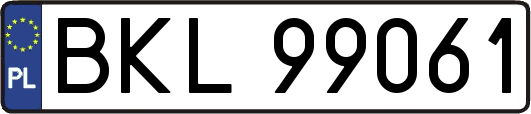 PL

BKL 99061